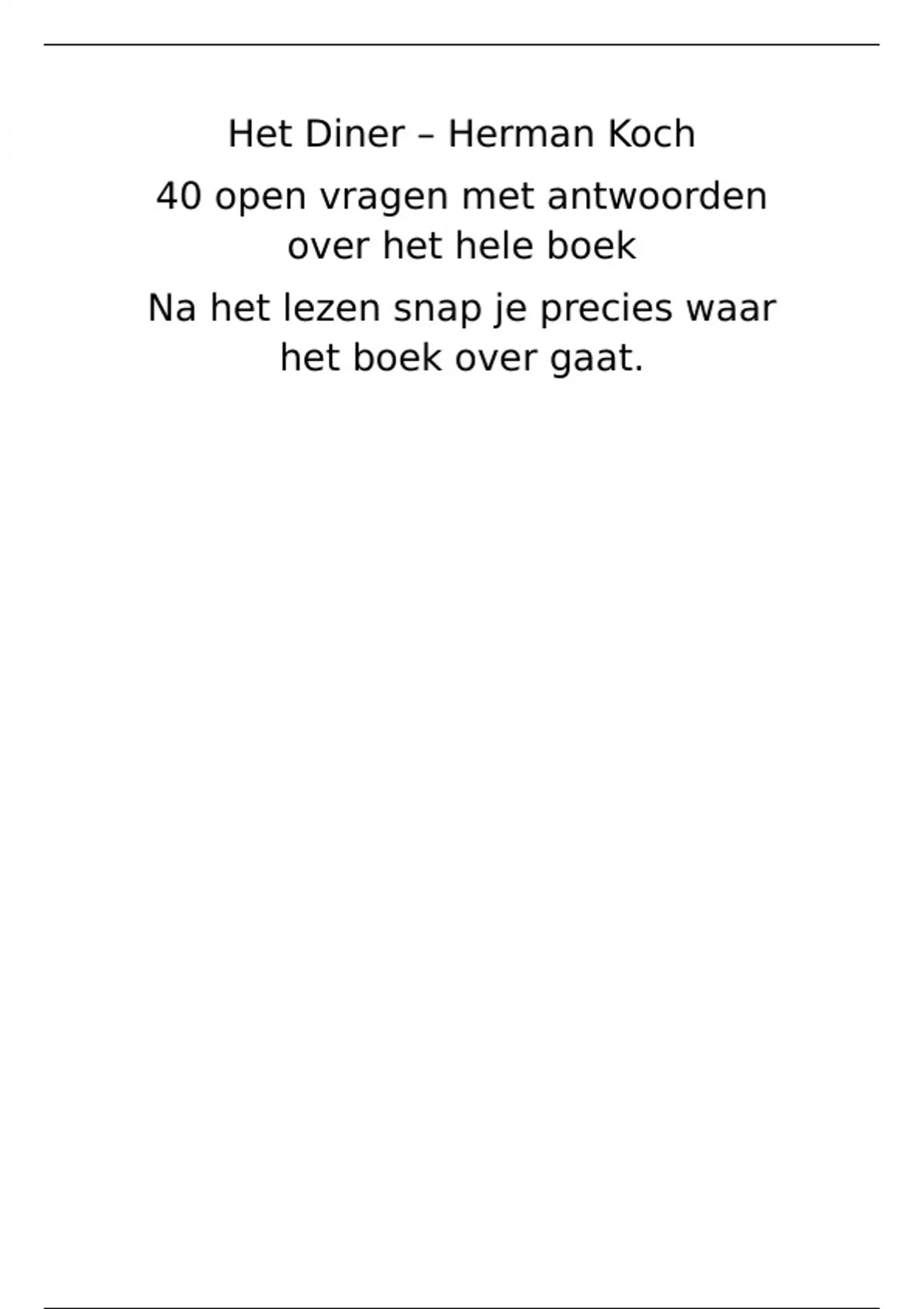 Het Diner – Herman Koch

40 open vragen met antwoorden over het hele boek

Na het lezen snap je precies waar het boek over gaat.